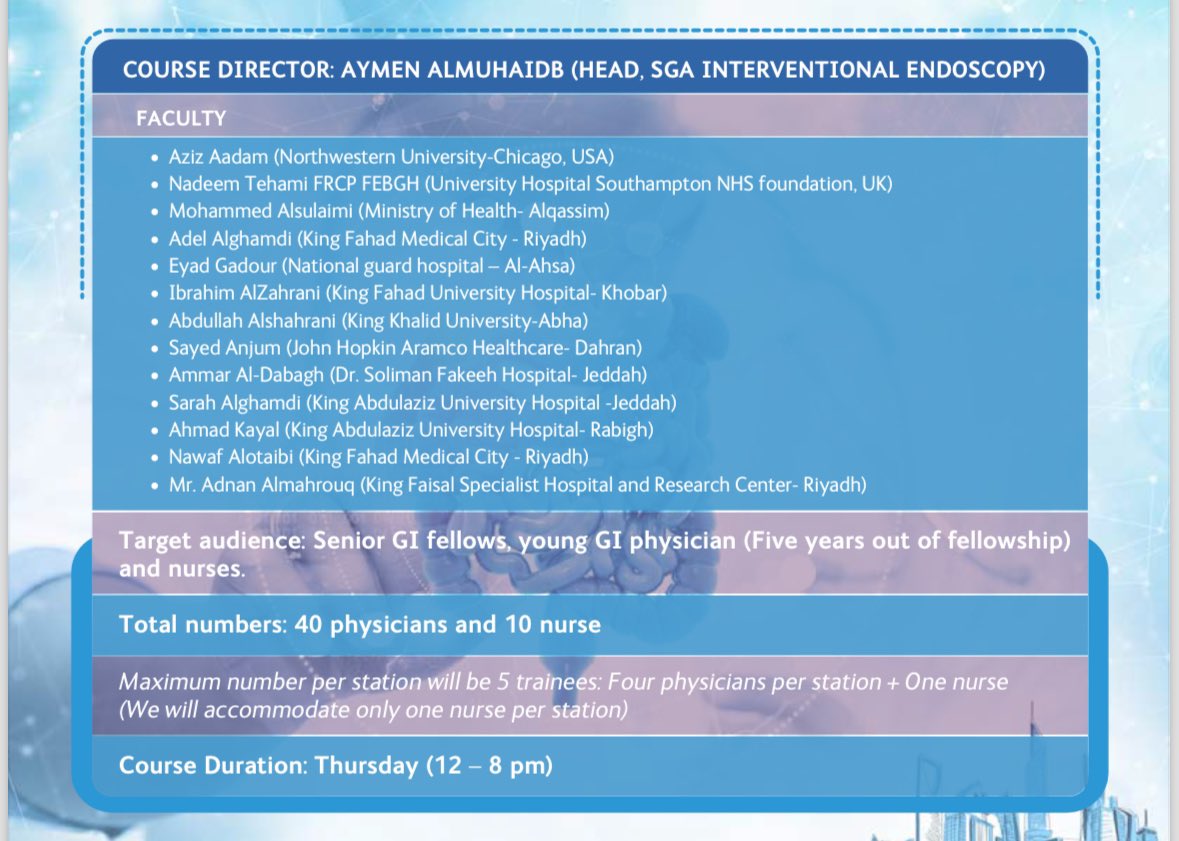 COURSE DIRECTOR: AYMEN ALMUHAIDB (HEAD, SGA INTERVENTIONAL ENDOSCOPY)

FACULTY

• Aziz Aadam (Northwestern University-Chicago, USA)
• Nadeem Tehami FRCP FEBGH (University Hospital Southampton NHS foundation, UK)
• Mohammed Alsulaimi (Ministry of Health- Alqassim)
• Adel Alghamdi (King Fahad Medical City - Riyadh)
• Eyad Gadour (National guard hospital – Al-Ahsa)
• Ibrahim AlZahrani (King Fahad University Hospital- Khobar)
• Abdullah Alshahrani (King Khalid University-Abha)
• Sayed Anjum (John Hopkin Aramco Healthcare- Dahran)
• Ammar Al-Dabagh (Dr. Soliman Fakeeh Hospital- Jeddah)
• Sarah Alghamdi (King Abdulaziz University Hospital -Jeddah)
• Ahmad Kayal (King Abdulaziz University Hospital- Rabigh)
• Nawaf Alotaibi (King Fahad Medical City - Riyadh)
• Mr. Adnan Almahrouq (King Faisal Specialist Hospital and Research Center- Riyadh)

Target audience: Senior GI fellows, young GI physician (Five years out of fellowship) and nurses.

Total numbers: 40 physicians and 10 nurse

Maximum number per station will be 5 trainees: Four physicians per station + One nurse (We will accommodate only one nurse per station)

Course Duration: Thursday (12 – 8 pm)